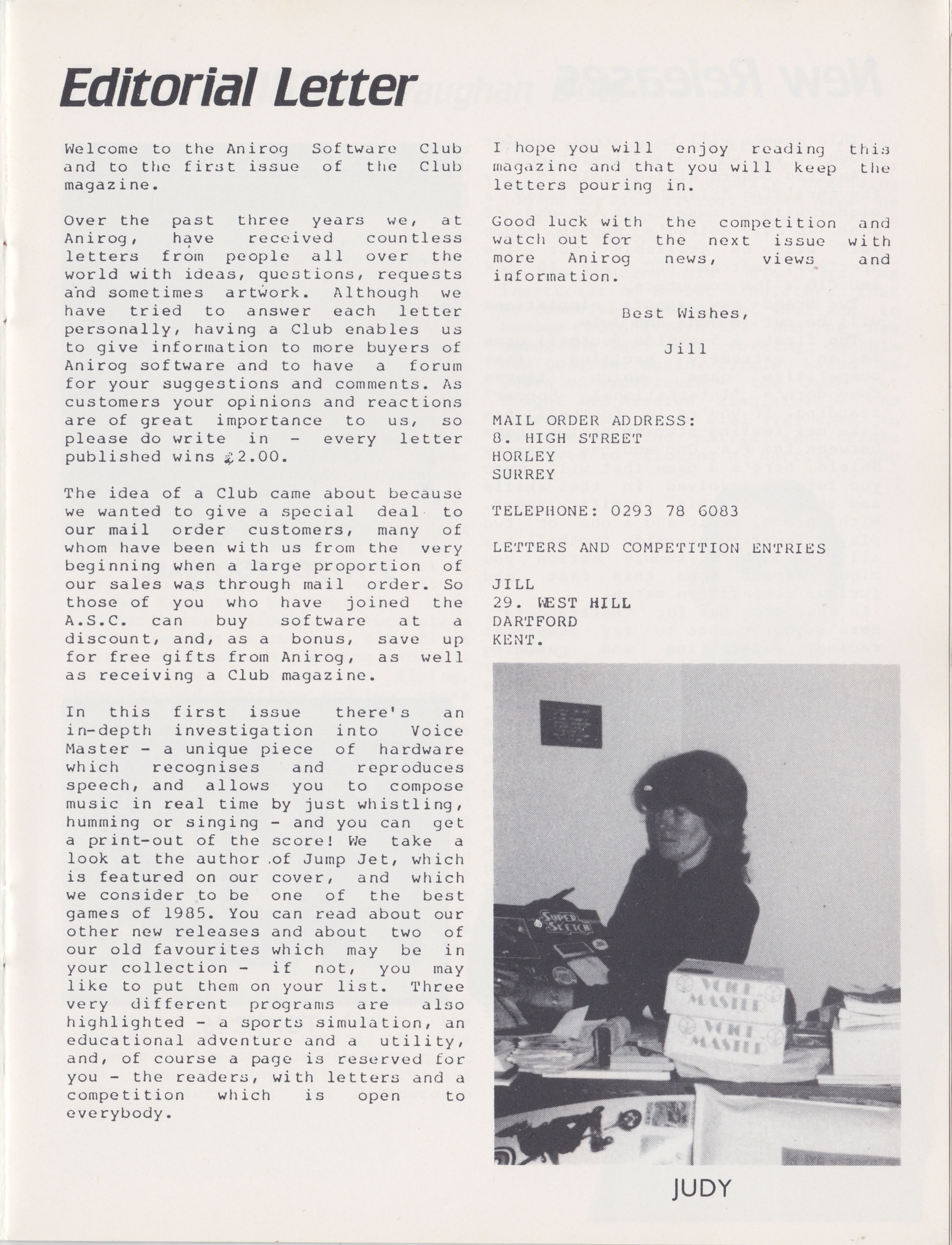 Editorial Letter

Welcome to the Anirog Software Club and to the first issue of the Club magazine.

Over the past three years we, at Anirog, have received countless letters from people all over the world with ideas, questions, requests and sometimes artwork. Although we have tried to answer each letter personally, having a Club enables us to give information to more buyers of Anirog software and to have a forum for your suggestions and comments. As customers your opinions and reactions are of great importance to us, so please do write in - every letter published wins £2.00.

The idea of a Club came about because we wanted to give a special deal to our mail order customers, many of whom have been with us from the very beginning when a large proportion of our sales was through mail order. So those of you who have joined the A.S.C. can buy software at a discount, and, as a bonus, save up for free gifts from Anirog, as well as receiving a Club magazine.

In this first issue there's an in-depth investigation into Voice Master - a unique piece of hardware which recognises and reproduces speech, and allows you to compose music in real time by just whistling, humming or singing - and you can get a print-out of the score! We take a look at the author of Jump Jet, which is featured on our cover, and which we consider to be one of the best games of 1985. You can read about our other new releases and about two of our old favourites which may be in your collection - if not, you may like to put them on your list. Three very different programs are also highlighted - a sports simulation, an educational adventure and a utility, and, of course a page is reserved for you - the readers, with letters and a competition which is open to everybody.

I hope you will enjoy reading this magazine and that you will keep the letters pouring in.

Good luck with the competition and watch out for the next issue with more Anirog news, views and information.

Best Wishes,

Jill

MAIL ORDER ADDRESS:
8. HIGH STREET
HORLEY
SURREY

TELEPHONE: 0293 78 6083

LETTERS AND COMPETITION ENTRIES

JILL
29. WEST HILL
DARTFORD
KENT.

SUPER SKETCH

VOICE MASTER

VOICE MASTER

JUDY